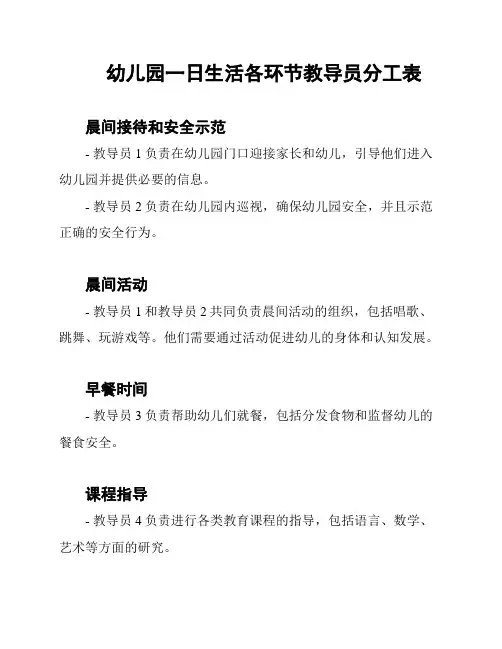 幼儿园一日生活各环节教导员分工表

晨间接待和安全示范

- 教导员 1 负责在幼儿园门口迎接家长和幼儿，引导他们进入幼儿园并提供必要的信息。

- 教导员 2 负责在幼儿园内巡视，确保幼儿园安全，并且示范正确的安全行为。

晨间活动

- 教导员 1 和教导员 2 共同负责晨间活动的组织，包括唱歌、跳舞、玩游戏等。他们需要通过活动促进幼儿的身体和认知发展。

早餐时间

- 教导员 3 负责帮助幼儿们就餐，包括分发食物和监督幼儿的餐食安全。

课程指导

- 教导员 4 负责进行各类教育课程的指导，包括语言、数学、艺术等方面的研究。